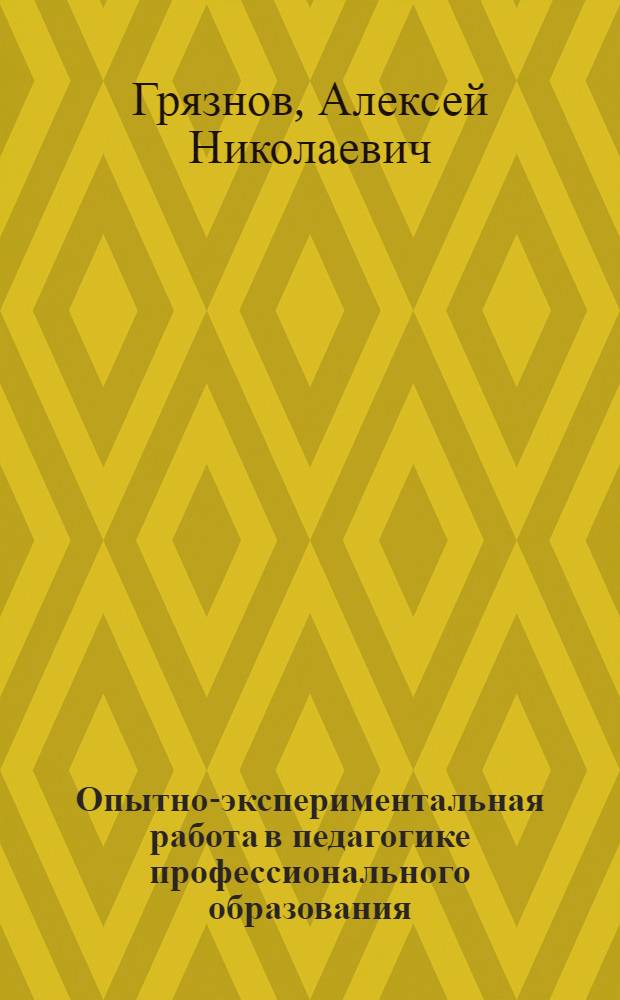 Грязнов, Алексей Николаевич

Опытно-экспериментальная работа в педагогике профессионального образования